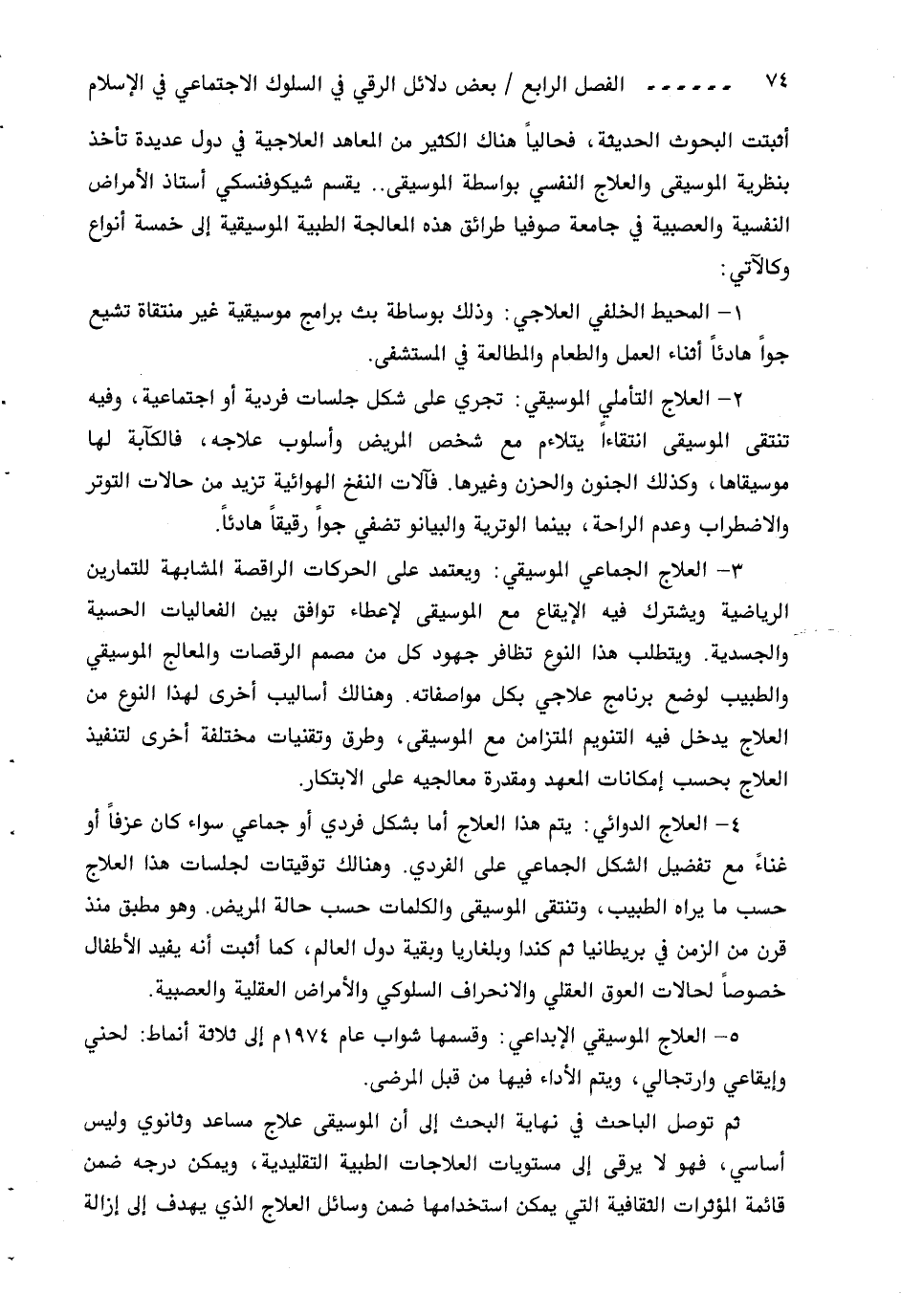 ٧٤ ...... الفصل الرابع / بعض دلائل الرقي في السلوك الاجتماعي في الإسلام

أثبتت البحوث الحديثة، فحالياً هناك الكثير من المعاهد العلاجية في دول عديدة تأخذ بنظرية الموسيقى والعلاج النفسي بواسطة الموسيقى.. يقسم شيكوفنسكي أستاذ الأمراض النفسية والعصبية في جامعة صوفيا طرائق هذه المعالجة الطبية الموسيقية إلى خمسة أنواع وكالآتي:

١- المحيط الخلفي العلاجي: وذلك بوساطة بث برامج موسيقية غير منتقاة تشيع جواً هادئاً أثناء العمل والطعام والمطالعة في المستشفى.

٢- العلاج التأملي الموسيقي: تجري على شكل جلسات فردية أو اجتماعية، وفيه تنتقى الموسيقى انتقاءاً يتلاءم مع شخص المريض وأسلوب علاجه، فالكآبة لها موسيقاها، وكذلك الجنون والحزن وغيرها. فآلات النفخ الهوائية تزيد من حالات التوتر والاضطراب وعدم الراحة، بينما الوترية والبيانو تضفي جواً رقيقاً هادئاً.

٣- العلاج الجماعي الموسيقي: ويعتمد على الحركات الراقصة المشابهة للتمارين الرياضية ويشترك فيه الإيقاع مع الموسيقى لإعطاء توافق بين الفعاليات الحسية والجسدية. ويتطلب هذا النوع تظافر جهود كل من مصمم الرقصات والمعالج الموسيقي والطبيب لوضع برنامج علاجي بكل مواصفاته. وهنالك أساليب أخرى لهذا النوع من العلاج يدخل فيه التنويم المتزامن مع الموسيقى، وطرق وتقنيات مختلفة أخرى لتنفيذ العلاج بحسب إمكانات المعهد ومقدرة معالجيه على الابتكار.

٤- العلاج الدوائي: يتم هذا العلاج أما بشكل فردي أو جماعي سواء كان عزفاً أو غناءً مع تفضيل الشكل الجماعي على الفردي. وهنالك توقيتات لجلسات هذا العلاج حسب ما يراه الطبيب، وتنتقى الموسيقى والكلمات حسب حالة المريض. وهو مطبق منذ قرن من الزمن في بريطانيا ثم كندا وبلغاريا وبقية دول العالم، كما أثبت أنه يفيد الأطفال خصوصاً لحالات العوق العقلي والانحراف السلوكي والأمراض العقلية والعصبية.

٥- العلاج الموسيقي الإبداعي: وقسمها شواب عام ١٩٧٤م إلى ثلاثة أنماط: لحني وإيقاعي وارتجالي، ويتم الأداء فيها من قبل المرضى.

ثم توصل الباحث في نهاية البحث إلى أن الموسيقى علاج مساعد وثانوي وليس أساسي، فهو لا يرقى إلى مستويات العلاجات الطبية التقليدية، ويمكن درجه ضمن قائمة المؤثرات الثقافية التي يمكن استخدامها ضمن وسائل العلاج الذي يهدف إلى إزالة